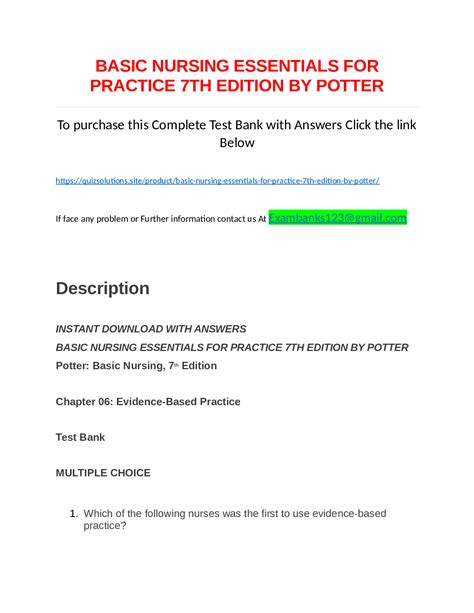 BASIC NURSING ESSENTIALS FOR PRACTICE 7TH EDITION BY POTTER

To purchase this Complete Test Bank with Answers Click the link Below

https://quizsolutions.site/product/basic-nursing-essentials-for-practice-7th-edition-by-potter/

If face any problem or Further information contact us At Exambanks123@gmail.com

Description

INSTANT DOWNLOAD WITH ANSWERS

BASIC NURSING ESSENTIALS FOR PRACTICE 7TH EDITION BY POTTER

Potter: Basic Nursing, 7th Edition

Chapter 06: Evidence-Based Practice

Test Bank

MULTIPLE CHOICE

1. Which of the following nurses was the first to use evidence-based practice?